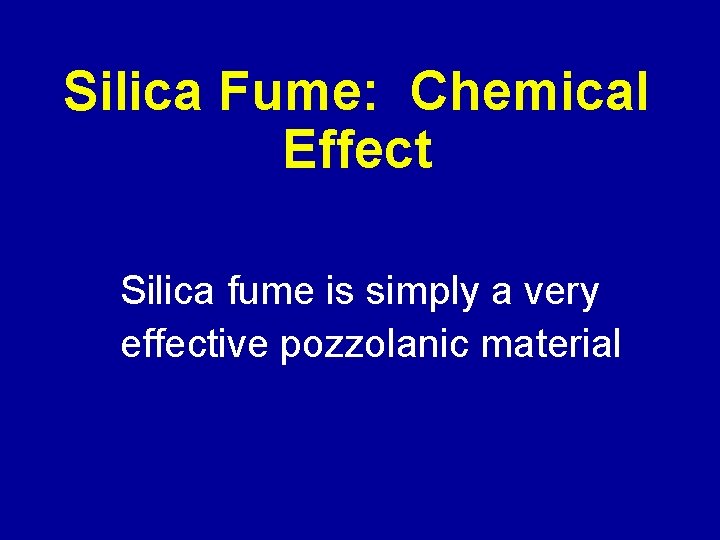 Silica Fume: Chemical Effect

Silica fume is simply a very effective pozzolanic material